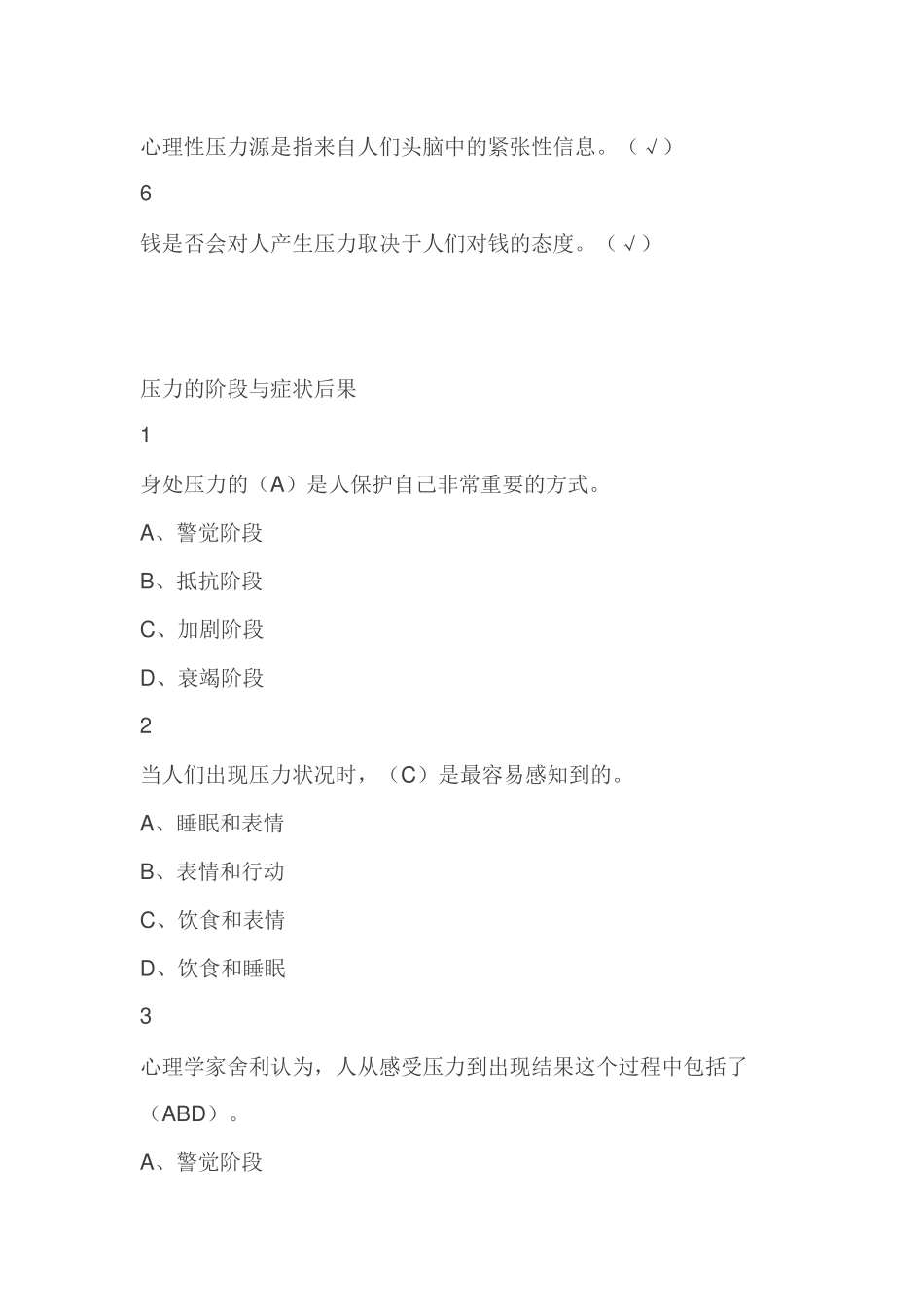 心理性压力源是指来自人们头脑中的紧张性信息。（√）

6

钱是否会对人产生压力取决于人们对钱的态度。（√）

压力的阶段与症状后果

1

身处压力的（A）是人保护自己非常重要的方式。

A、警觉阶段

B、抵抗阶段

C、加剧阶段

D、衰竭阶段

2

当人们出现压力状况时，（C）是最容易感知到的。

A、睡眠和表情

B、表情和行动

C、饮食和表情

D、饮食和睡眠

3

心理学家舍利认为，人从感受压力到出现结果这个过程中包括了（ABD）。

A、警觉阶段